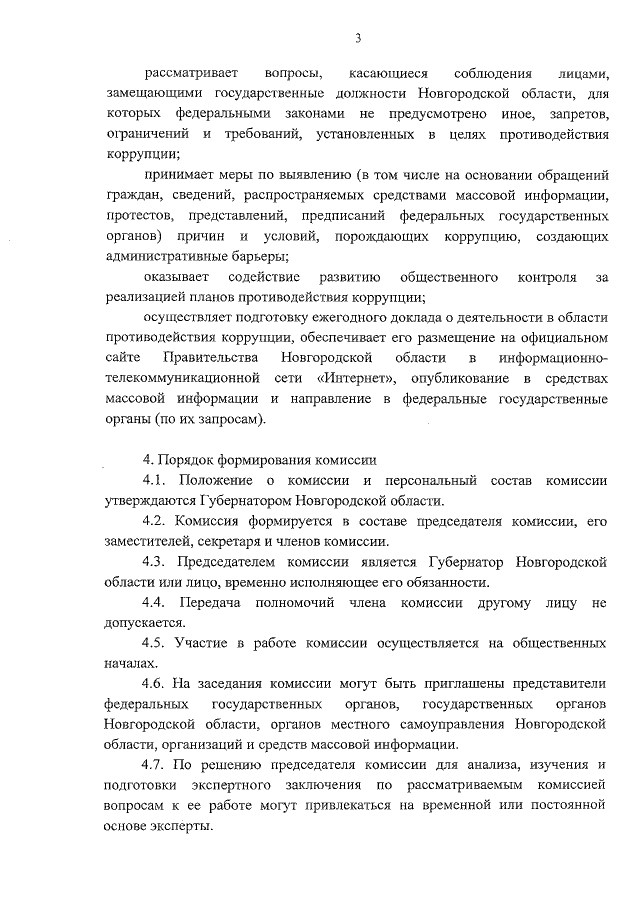 3

рассматривает вопросы, касающиеся соблюдения лицами, замещающими государственные должности Новгородской области, для которых федеральными законами не предусмотрено иное, запретов, ограничений и требований, установленных в целях противодействия коррупции;

принимает меры по выявлению (в том числе на основании обращений граждан, сведений, распространяемых средствами массовой информации, протестов, представлений, предписаний федеральных государственных органов) причин и условий, порождающих коррупцию, создающих административные барьеры;

оказывает содействие развитию общественного контроля за реализацией планов противодействия коррупции;

осуществляет подготовку ежегодного доклада о деятельности в области противодействия коррупции, обеспечивает его размещение на официальном сайте Правительства Новгородской области в информационно-телекоммуникационной сети «Интернет», опубликование в средствах массовой информации и направление в федеральные государственные органы (по их запросам).

4. Порядок формирования комиссии

4.1. Положение о комиссии и персональный состав комиссии утверждаются Губернатором Новгородской области.

4.2. Комиссия формируется в составе председателя комиссии, его заместителей, секретаря и членов комиссии.

4.3. Председателем комиссии является Губернатор Новгородской области или лицо, временно исполняющее его обязанности.

4.4. Передача полномочий члена комиссии другому лицу не допускается.

4.5. Участие в работе комиссии осуществляется на общественных началах.

4.6. На заседания комиссии могут быть приглашены представители федеральных государственных органов, государственных органов Новгородской области, органов местного самоуправления Новгородской области, организаций и средств массовой информации.

4.7. По решению председателя комиссии для анализа, изучения и подготовки экспертного заключения по рассматриваемым комиссией вопросам к ее работе могут привлекаться на временной или постоянной основе эксперты.